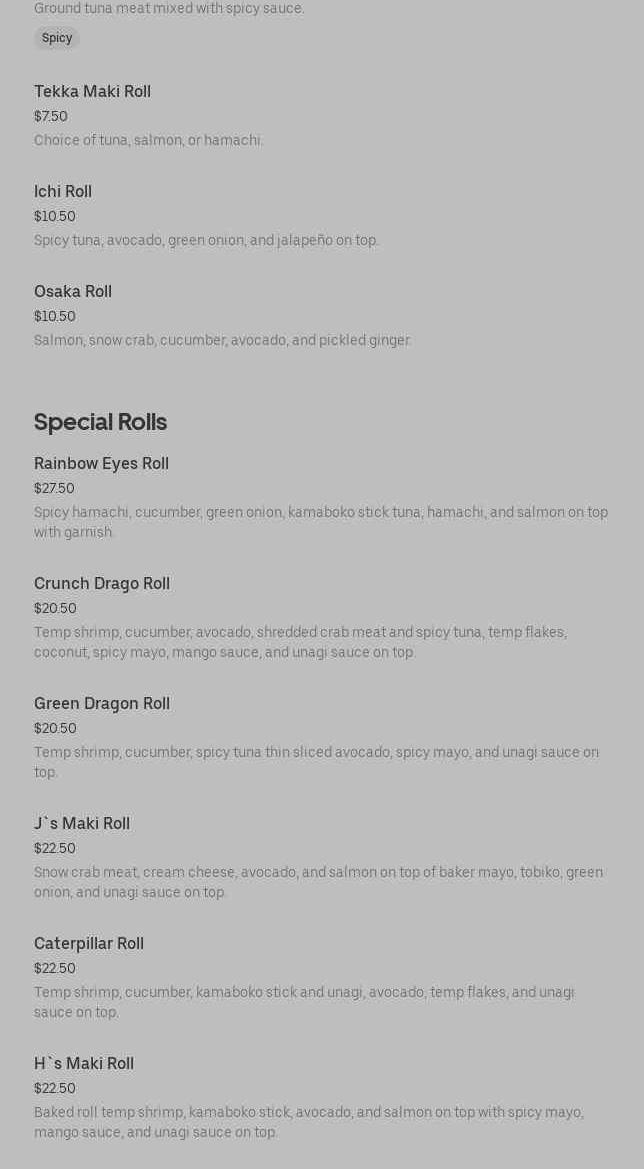 Ground tuna meat mixed with spicy sauce.

Spicy

Tekka Maki Roll
$7.50
Choice of tuna, salmon, or hamachi.

Ichi Roll
$10.50
Spicy tuna, avocado, green onion, and jalapeño on top.

Osaka Roll
$10.50
Salmon, snow crab, cucumber, avocado, and pickled ginger.

Special Rolls

Rainbow Eyes Roll
$27.50
Spicy hamachi, cucumber, green onion, kamaboko stick tuna, hamachi, and salmon on top with garnish.

Crunch Drago Roll
$20.50
Temp shrimp, cucumber, avocado, shredded crab meat and spicy tuna, temp flakes, coconut, spicy mayo, mango sauce, and unagi sauce on top.

Green Dragon Roll
$20.50
Temp shrimp, cucumber, spicy tuna thin sliced avocado, spicy mayo, and unagi sauce on top.

J`s Maki Roll
$22.50
Snow crab meat, cream cheese, avocado, and salmon on top of baker mayo, tobiko, green onion, and unagi sauce on top.

Caterpillar Roll
$22.50
Temp shrimp, cucumber, kamaboko stick and unagi, avocado, temp flakes, and unagi sauce on top.

H`s Maki Roll
$22.50
Baked roll temp shrimp, kamaboko stick, avocado, and salmon on top with spicy mayo, mango sauce, and unagi sauce on top.